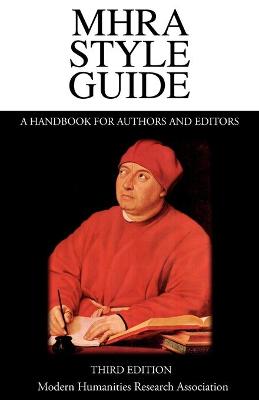 MHRA STYLE GUIDE

A HANDBOOK FOR AUTHORS AND EDITORS

THIRD EDITION

Modern Humanities Research Association